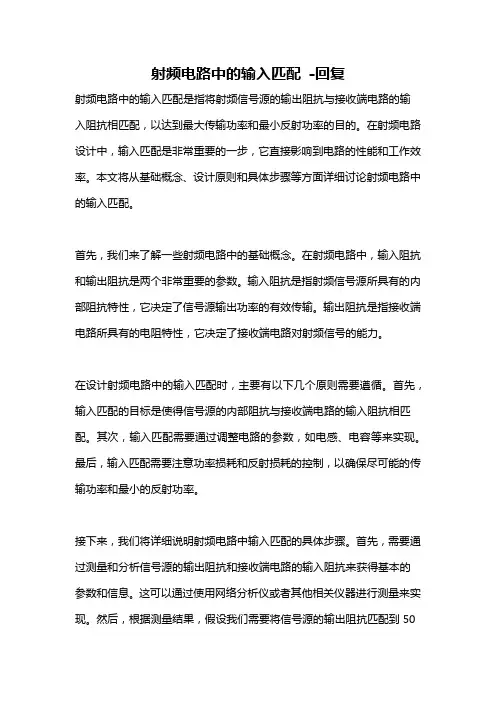 射频电路中的输入匹配 -回复

射频电路中的输入匹配是指将射频信号源的输出阻抗与接收端电路的输入阻抗相匹配，以达到最大传输功率和最小反射功率的目的。在射频电路设计中，输入匹配是非常重要的一步，它直接影响到电路的性能和工作效率。本文将从基础概念、设计原则和具体步骤等方面详细讨论射频电路中的输入匹配。

首先，我们来了解一些射频电路中的基础概念。在射频电路中，输入阻抗和输出阻抗是两个非常重要的参数。输入阻抗是指射频信号源所具有的内部阻抗特性，它决定了信号源输出功率的有效传输。输出阻抗是指接收端电路所具有的电阻特性，它决定了接收端电路对射频信号的能力。

在设计射频电路中的输入匹配时，主要有以下几个原则需要遵循。首先，输入匹配的目标是使得信号源的内部阻抗与接收端电路的输入阻抗相匹配。其次，输入匹配需要通过调整电路的参数，如电感、电容等来实现。最后，输入匹配需要注意功率损耗和反射损耗的控制，以确保尽可能的传输功率和最小的反射功率。

接下来，我们将详细说明射频电路中输入匹配的具体步骤。首先，需要通过测量和分析信号源的输出阻抗和接收端电路的输入阻抗来获得基本的参数和信息。这可以通过使用网络分析仪或者其他相关仪器进行测量来实现。然后，根据测量结果，假设我们需要将信号源的输出阻抗匹配到 50